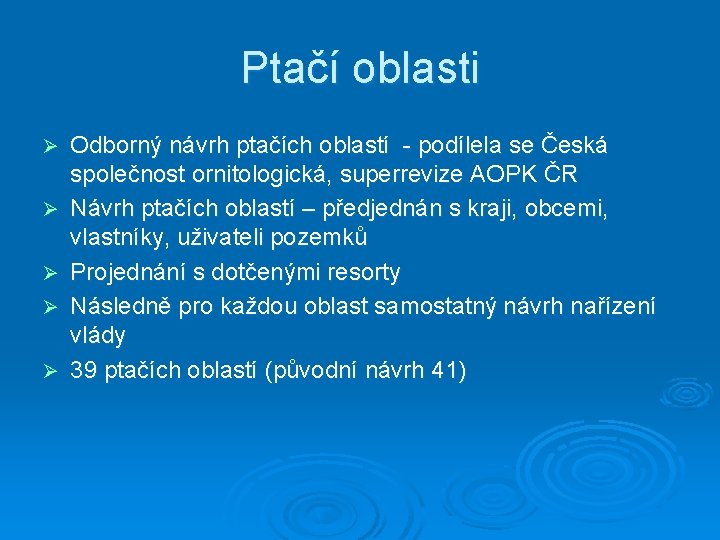 Ptačí oblasti

➢ Odborný návrh ptačích oblastí - podílela se Česká společnost ornitologická, superrevize AOPK ČR
➢ Návrh ptačích oblastí – předjednán s kraji, obcemi, vlastníky, uživateli pozemků
➢ Projednání s dotčenými resorty
➢ Následně pro každou oblast samostatný návrh nařízení vlády
➢ 39 ptačích oblastí (původní návrh 41)